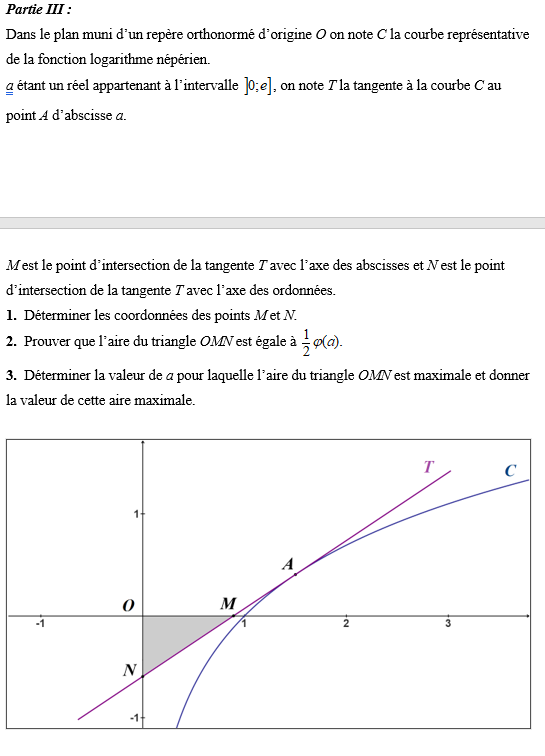 Partie III :

Dans le plan muni d'un repère orthonormé d'origine $O$ on note $C$ la courbe représentative de la fonction logarithme népérien.

$a$ étant un réel appartenant à l'intervalle $]0;e]$, on note $T$ la tangente à la courbe $C$ au point $A$ d'abscisse $a$.

$M$ est le point d'intersection de la tangente $T$ avec l'axe des abscisses et $N$ est le point d'intersection de la tangente $T$ avec l'axe des ordonnées.

1. Déterminer les coordonnées des points $M$ et $N$.

2. Prouver que l'aire du triangle $OMN$ est égale à $\frac{1}{2}\varphi(a)$.

3. Déterminer la valeur de $a$ pour laquelle l'aire du triangle $OMN$ est maximale et donner la valeur de cette aire maximale.

T
C
1
A
O
M
-1
1
2
3
N
-1